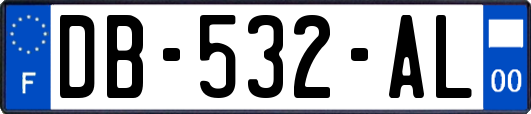 F
DB-532-AL
00